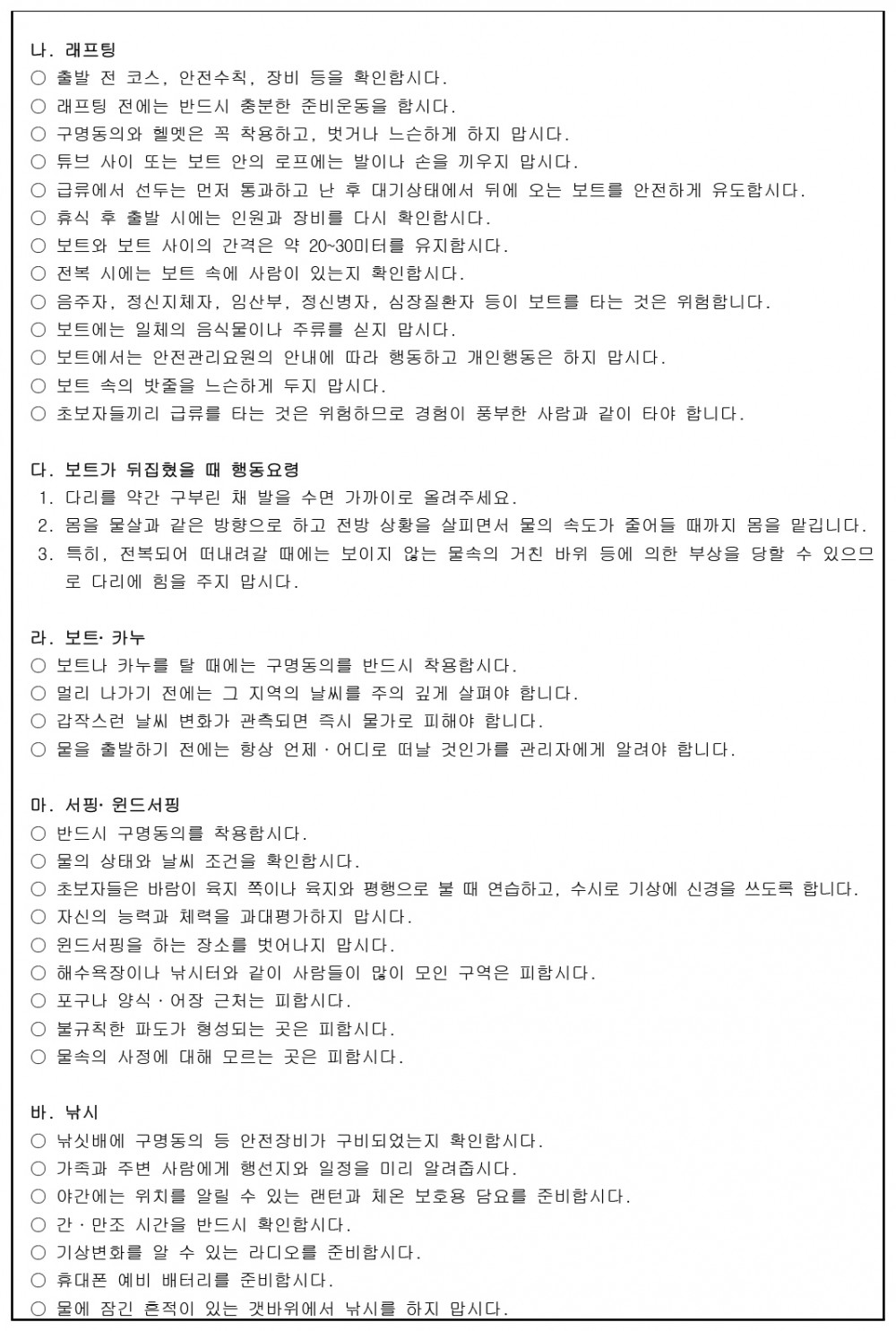 나. 래프팅
○ 출발 전 코스, 안전수칙, 장비 등을 확인합시다.
○ 래프팅 전에는 반드시 충분한 준비운동을 합시다.
○ 구명동의와 헬멧은 꼭 착용하고, 벗거나 느슨하게 하지 맙시다.
○ 튜브 사이 또는 보트 안의 로프에는 발이나 손을 끼우지 맙시다.
○ 급류에서 선두는 먼저 통과하고 난 후 대기상태에서 뒤에 오는 보트를 안전하게 유도합시다.
○ 휴식 후 출발 시에는 인원과 장비를 다시 확인합시다.
○ 보트와 보트 사이의 간격은 약 20~30미터를 유지합시다.
○ 전복 시에는 보트 속에 사람이 있는지 확인합시다.
○ 음주자, 정신지체자, 임산부, 정신병자, 심장질환자 등이 보트를 타는 것은 위험합니다.
○ 보트에는 일체의 음식물이나 주류를 싣지 맙시다.
○ 보트에서는 안전관리요원의 안내에 따라 행동하고 개인행동은 하지 맙시다.
○ 보트 속의 밧줄을 느슨하게 두지 맙시다.
○ 초보자들끼리 급류를 타는 것은 위험하므로 경험이 풍부한 사람과 같이 타야 합니다.

다. 보트가 뒤집혔을 때 행동요령
1. 다리를 약간 구부린 채 발을 수면 가까이로 올려주세요.
2. 몸을 물살과 같은 방향으로 하고 전방 상황을 살피면서 물의 속도가 줄어들 때까지 몸을 맡깁니다.
3. 특히, 전복되어 떠내려갈 때에는 보이지 않는 물속의 거친 바위 등에 의한 부상을 당할 수 있으므로 다리에 힘을 주지 맙시다.

라. 보트· 카누
○ 보트나 카누를 탈 때에는 구명동의를 반드시 착용합시다.
○ 멀리 나가기 전에는 그 지역의 날씨를 주의 깊게 살펴야 합니다.
○ 갑작스런 날씨 변화가 관측되면 즉시 물가로 피해야 합니다.
○ 뭍을 출발하기 전에는 항상 언제 · 어디로 떠날 것인가를 관리자에게 알려야 합니다.

마. 서핑· 윈드서핑
○ 반드시 구명동의를 착용합시다.
○ 물의 상태와 날씨 조건을 확인합시다.
○ 초보자들은 바람이 육지 쪽이나 육지와 평행으로 불 때 연습하고, 수시로 기상에 신경을 쓰도록 합니다.
○ 자신의 능력과 체력을 과대평가하지 맙시다.
○ 윈드서핑을 하는 장소를 벗어나지 맙시다.
○ 해수욕장이나 낚시터와 같이 사람들이 많이 모인 구역은 피합시다.
○ 포구나 양식 · 어장 근처는 피합시다.
○ 불규칙한 파도가 형성되는 곳은 피합시다.
○ 물속의 사정에 대해 모르는 곳은 피합시다.

바. 낚시
○ 낚싯배에 구명동의 등 안전장비가 구비되었는지 확인합시다.
○ 가족과 주변 사람에게 행선지와 일정을 미리 알려줍시다.
○ 야간에는 위치를 알릴 수 있는 랜턴과 체온 보호용 담요를 준비합시다.
○ 간 · 만조 시간을 반드시 확인합시다.
○ 기상변화를 알 수 있는 라디오를 준비합시다.
○ 휴대폰 예비 배터리를 준비합시다.
○ 물에 잠긴 흔적이 있는 갯바위에서 낚시를 하지 맙시다.